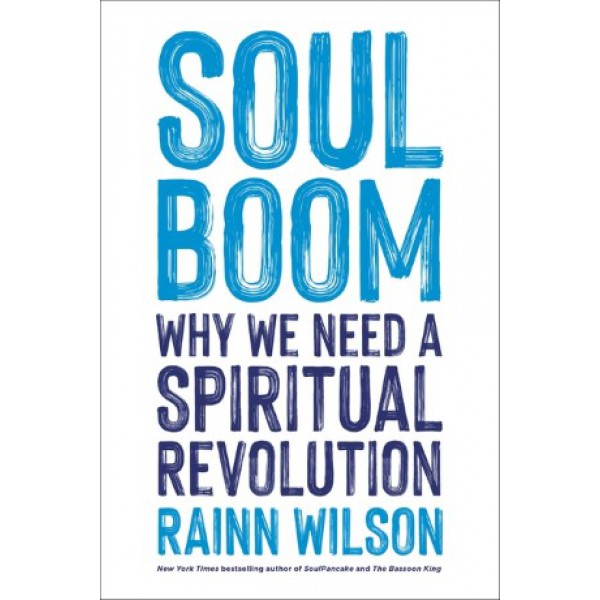 SOUL BOOM

WHY WE NEED A SPIRITUAL REVOLUTION

RAINN WILSON

New York Times bestselling author of SoulPancake and The Bassoon King